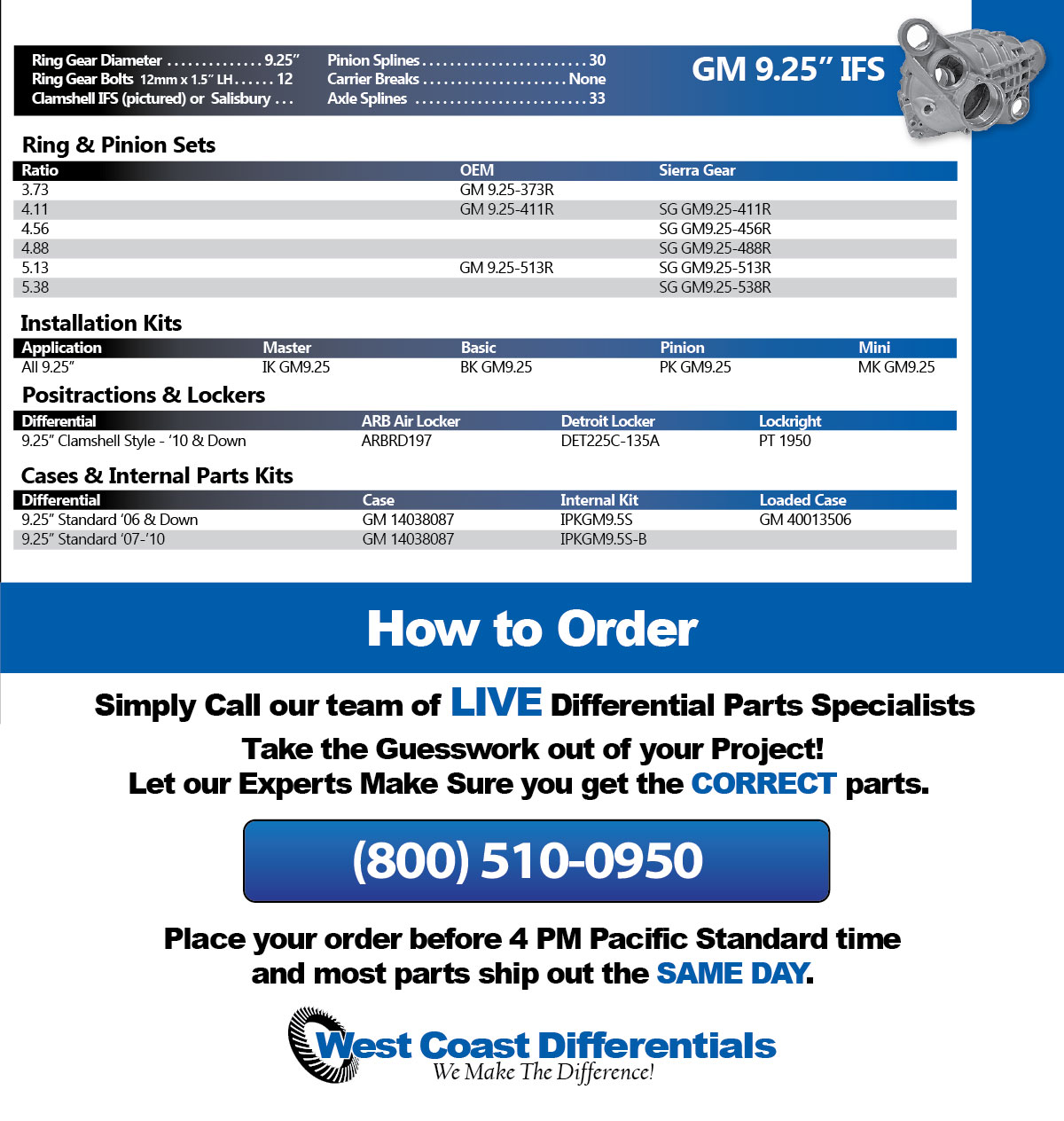 Ring Gear Diameter 9.25"
Ring Gear Bolts 12mm x 1.5" LH 12
Clamshell IFS (pictured) or Salisbury

Pinion Splines 30
Carrier Breaks None
Axle Splines 33

GM 9.25" IFS

Ring & Pinion Sets

| Ratio | OEM | Sierra Gear |
|---|---|---|
| 3.73 | GM 9.25-373R | |
| 4.11 | GM 9.25-411R | SG GM9.25-411R |
| 4.56 | | SG GM9.25-456R |
| 4.88 | | SG GM9.25-488R |
| 5.13 | GM 9.25-513R | SG GM9.25-513R |
| 5.38 | | SG GM9.25-538R |

Installation Kits

| Application | Master | Basic | Pinion | Mini |
|---|---|---|---|---|
| All 9.25" | IK GM9.25 | BK GM9.25 | PK GM9.25 | MK GM9.25 |

Positractions & Lockers

| Differential | ARB Air Locker | Detroit Locker | Lockright |
|---|---|---|---|
| 9.25" Clamshell Style - '10 & Down | ARBRD197 | DET225C-135A | PT 1950 |

Cases & Internal Parts Kits

| Differential | Case | Internal Kit | Loaded Case |
|---|---|---|---|
| 9.25" Standard '06 & Down | GM 14038087 | IPKGM9.5S | GM 40013506 |
| 9.25" Standard '07-'10 | GM 14038087 | IPKGM9.5S-B | |

How to Order

Simply Call our team of LIVE Differential Parts Specialists

Take the Guesswork out of your Project!
Let our Experts Make Sure you get the CORRECT parts.

(800) 510-0950

Place your order before 4 PM Pacific Standard time
and most parts ship out the SAME DAY.

West Coast Differentials
We Make The Difference!